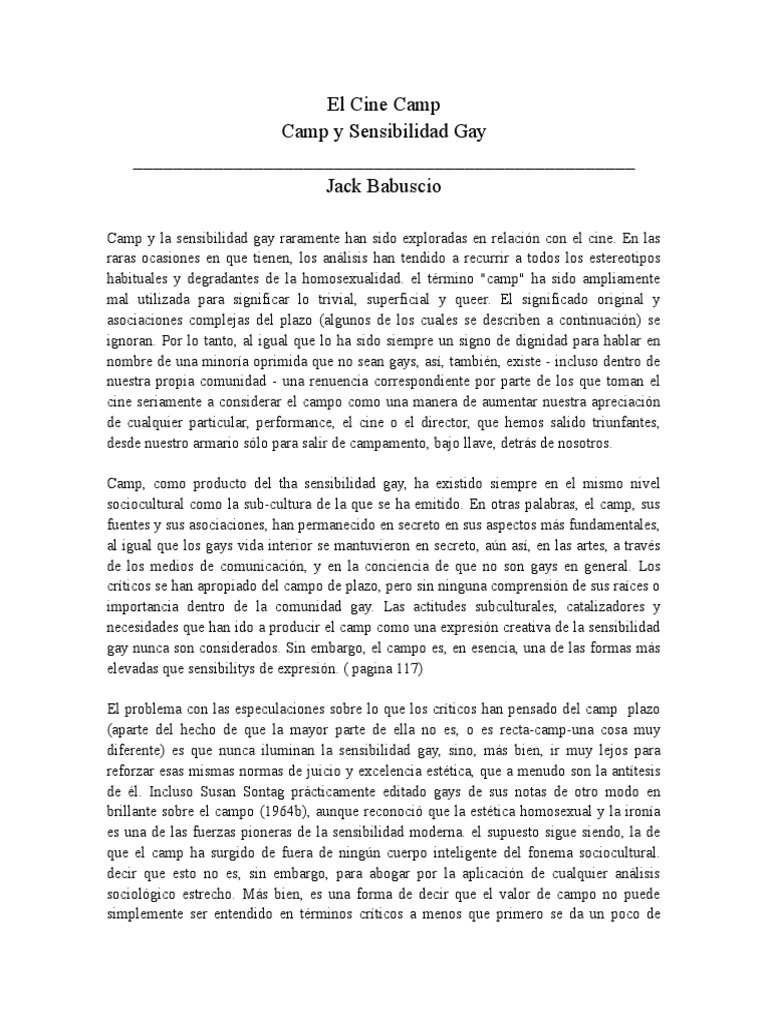 El Cine Camp
Camp y Sensibilidad Gay

Jack Babuscio

Camp y la sensibilidad gay raramente han sido exploradas en relación con el cine. En las raras ocasiones en que tienen, los análisis han tendido a recurrir a todos los estereotipos habituales y degradantes de la homosexualidad. el término "camp" ha sido ampliamente mal utilizada para significar lo trivial, superficial y queer. El significado original y asociaciones complejas del plazo (algunos de los cuales se describen a continuación) se ignoran. Por lo tanto, al igual que lo ha sido siempre un signo de dignidad para hablar en nombre de una minoría oprimida que no sean gays, así, también, existe - incluso dentro de nuestra propia comunidad - una renuencia correspondiente por parte de los que toman el cine seriamente a considerar el campo como una manera de aumentar nuestra apreciación de cualquier particular, performance, el cine o el director, que hemos salido triunfantes, desde nuestro armario sólo para salir de campamento, bajo llave, detrás de nosotros.

Camp, como producto del tha sensibilidad gay, ha existido siempre en el mismo nivel sociocultural como la sub-cultura de la que se ha emitido. En otras palabras, el camp, sus fuentes y sus asociaciones, han permanecido en secreto en sus aspectos más fundamentales, al igual que los gays vida interior se mantuvieron en secreto, aún así, en las artes, a través de los medios de comunicación, y en la conciencia de que no son gays en general. Los críticos se han apropiado del campo de plazo, pero sin ninguna comprensión de sus raíces o importancia dentro de la comunidad gay. Las actitudes subculturales, catalizadores y necesidades que han ido a producir el camp como una expresión creativa de la sensibilidad gay nunca son considerados. Sin embargo, el campo es, en esencia, una de las formas más elevadas que sensibilitys de expresión. ( pagina 117)

El problema con las especulaciones sobre lo que los críticos han pensado del camp plazo (aparte del hecho de que la mayor parte de ella no es, o es recta-camp-una cosa muy diferente) es que nunca iluminan la sensibilidad gay, sino, más bien, ir muy lejos para reforzar esas mismas normas de juicio y excelencia estética, que a menudo son la antítesis de él. Incluso Susan Sontag prácticamente editado gays de sus notas de otro modo en brillante sobre el campo (1964b), aunque reconoció que la estética homosexual y la ironía es una de las fuerzas pioneras de la sensibilidad moderna. el supuesto sigue siendo, la de que el camp ha surgido de fuera de ningún cuerpo inteligente del fonema sociocultural. decir que esto no es, sin embargo, para abogar por la aplicación de cualquier análisis sociológico estrecho. Más bien, es una forma de decir que el valor de campo no puede simplemente ser entendido en términos críticos a menos que primero se da un poco de